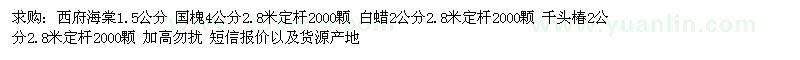 求购：西府海棠1.5公分 国槐4公分2.8米定杆2000颗 白蜡2公分2.8米定杆2000颗 千头椿2公分2.8米定杆2000颗 加高勿扰 短信报价以及货源产地

www.yuanlin.com